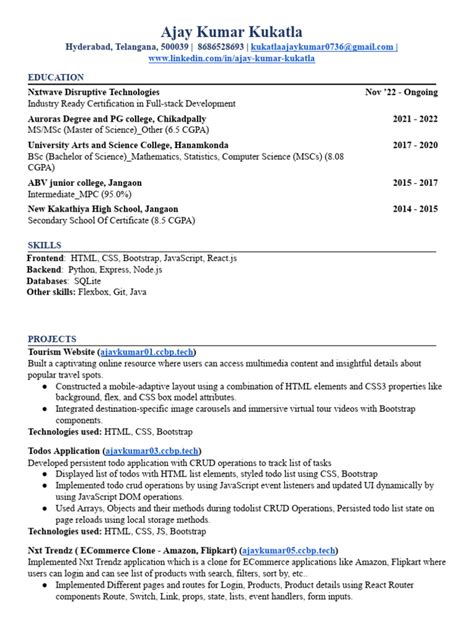 Ajay Kumar Kukatla
Hyderabad, Telangana, 500039 | 8686528693 | kukatlaajaykumar0736@gmail.com | www.linkedin.com/in/ajay-kumar-kukatla

EDUCATION
Nxtwave Disruptive Technologies Nov '22 - Ongoing
Industry Ready Certification in Full-stack Development
Auroras Degree and PG college, Chikadpally 2021 - 2022
MS/MSc (Master of Science)_Other (6.5 CGPA)
University Arts and Science College, Hanamkonda 2017 - 2020
BSc (Bachelor of Science)_Mathematics, Statistics, Computer Science (MSCs) (8.08 CGPA)
ABV junior college, Jangaon 2015 - 2017
Intermediate_MPC (95.0%)
New Kakathiya High School, Jangaon 2014 - 2015
Secondary School Of Certificate (8.5 CGPA)

SKILLS
Frontend: HTML, CSS, Bootstrap, JavaScript, React.js
Backend: Python, Express, Node.js
Databases: SQLite
Other skills: Flexbox, Git, Java

PROJECTS
Tourism Website (ajaykumar01.ccbp.tech)
Built a captivating online resource where users can access multimedia content and insightful details about popular travel spots.
● Constructed a mobile-adaptive layout using a combination of HTML elements and CSS3 properties like background, flex, and CSS box model attributes.
● Integrated destination-specific image carousels and immersive virtual tour videos with Bootstrap components.
Technologies used: HTML, CSS, Bootstrap

Todos Application (ajaykumar03.ccbp.tech)
Developed persistent todo application with CRUD operations to track list of tasks
● Displayed list of todos with HTML list elements, styled todo list using CSS, Bootstrap
● Implemented todo crud operations by using JavaScript event listeners and updated UI dynamically by using JavaScript DOM operations.
● Used Arrays, Objects and their methods during todolist CRUD Operations, Persisted todo list state on page reloads using local storage methods.
Technologies used: HTML, CSS, JS, Bootstrap

Nxt Trendz ( ECommerce Clone - Amazon, Flipkart) (ajaykumar05.ccbp.tech)
Implemented Nxt Trendz application which is a clone for ECommerce applications like Amazon, Flipkart where users can login and can see list of products with search, filters, sort by, etc..
● Implemented Different pages and routes for Login, Products, Product details using React Router components Route, Switch, Link, props, state, lists, event handlers, form inputs.